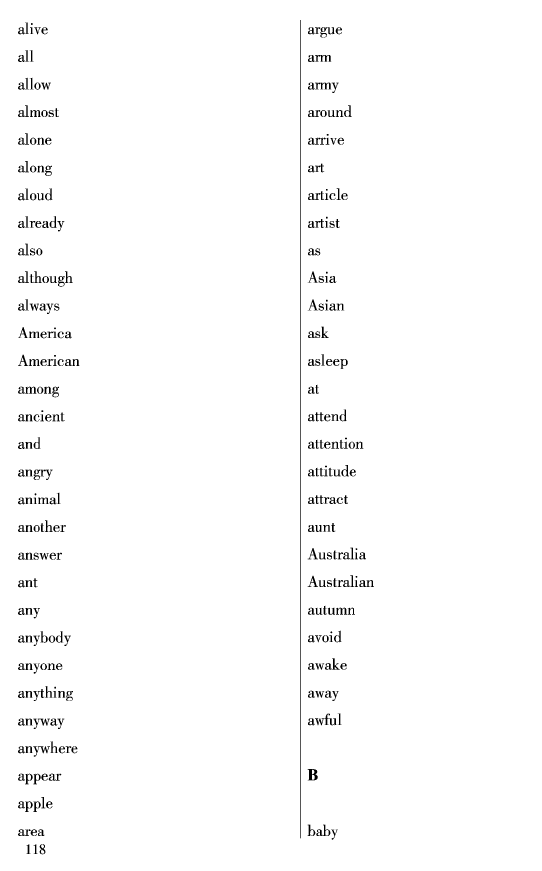 alive
all
allow
almost
alone
along
aloud
already
also
although
always
America
American
among
ancient
and
angry
animal
another
answer
ant
any
anybody
anyone
anything
anyway
anywhere
appear
apple
area

argue
arm
army
around
arrive
art
article
artist
as
Asia
Asian
ask
asleep
at
attend
attention
attitude
attract
aunt
Australia
Australian
autumn
avoid
awake
away
awful

B

baby

118